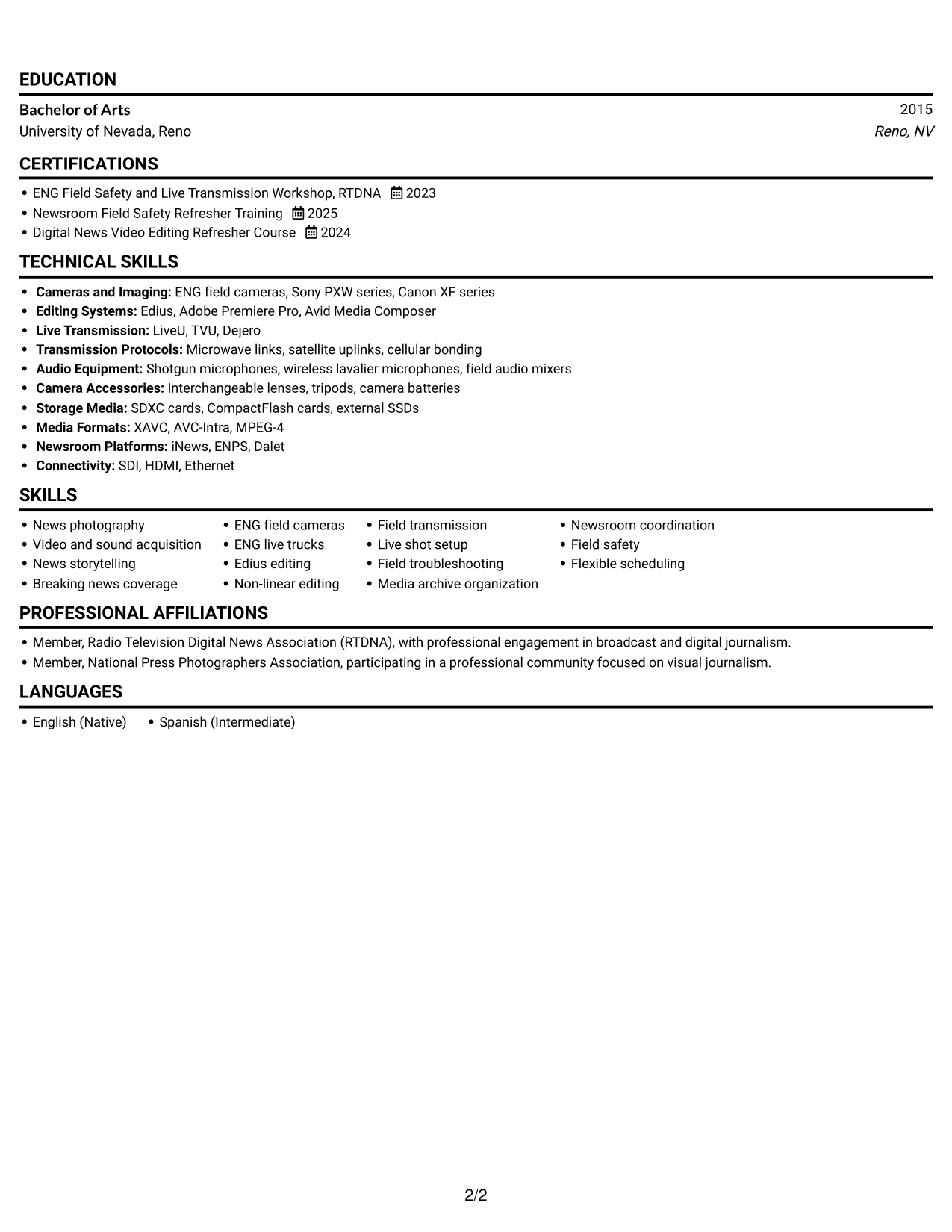 EDUCATION

Bachelor of Arts
2015
University of Nevada, Reno
Reno, NV

CERTIFICATIONS

• ENG Field Safety and Live Transmission Workshop, RTDNA 2023
• Newsroom Field Safety Refresher Training 2025
• Digital News Video Editing Refresher Course 2024

TECHNICAL SKILLS

• Cameras and Imaging: ENG field cameras, Sony PXW series, Canon XF series
• Editing Systems: Edius, Adobe Premiere Pro, Avid Media Composer
• Live Transmission: LiveU, TVU, Dejero
• Transmission Protocols: Microwave links, satellite uplinks, cellular bonding
• Audio Equipment: Shotgun microphones, wireless lavalier microphones, field audio mixers
• Camera Accessories: Interchangeable lenses, tripods, camera batteries
• Storage Media: SDXC cards, CompactFlash cards, external SSDs
• Media Formats: XAVC, AVC-Intra, MPEG-4
• Newsroom Platforms: iNews, ENPS, Dalet
• Connectivity: SDI, HDMI, Ethernet

SKILLS

• News photography
• Video and sound acquisition
• News storytelling
• Breaking news coverage
• ENG field cameras
• ENG live trucks
• Edius editing
• Non-linear editing
• Field transmission
• Live shot setup
• Field troubleshooting
• Media archive organization
• Newsroom coordination
• Field safety
• Flexible scheduling

PROFESSIONAL AFFILIATIONS

• Member, Radio Television Digital News Association (RTDNA), with professional engagement in broadcast and digital journalism.
• Member, National Press Photographers Association, participating in a professional community focused on visual journalism.

LANGUAGES

• English (Native) • Spanish (Intermediate)

2/2